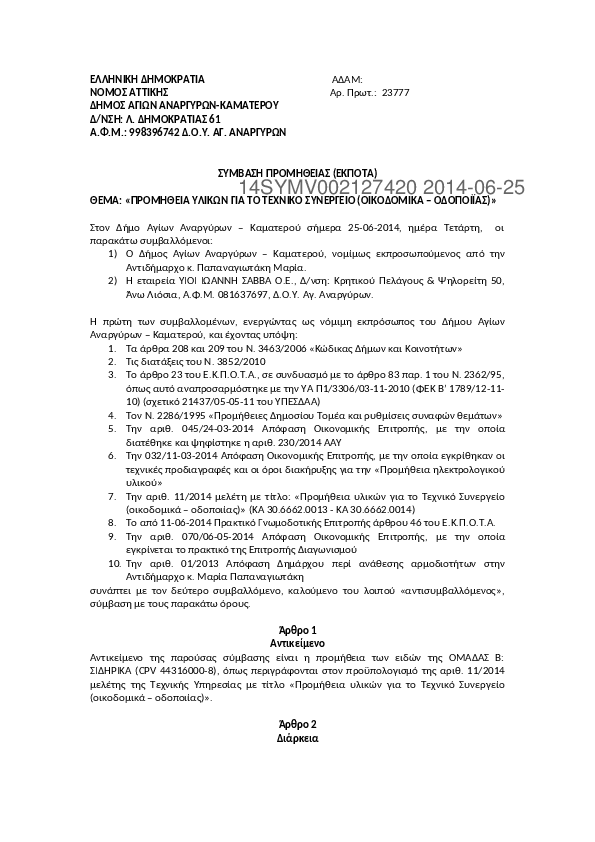 ΕΛΛΗΝΙΚΗ ΔΗΜΟΚΡΑΤΙΑ
ΝΟΜΟΣ ΑΤΤΙΚΗΣ
ΔΗΜΟΣ ΑΓΙΩΝ ΑΝΑΡΓΥΡΩΝ-ΚΑΜΑΤΕΡΟΥ
Δ/ΝΣΗ: Λ. ΔΗΜΟΚΡΑΤΙΑΣ 61
Α.Φ.Μ.: 998396742 Δ.Ο.Υ. ΑΓ. ΑΝΑΡΓΥΡΩΝ

ΑΔΑΜ:
Αρ. Πρωτ.: 23777

ΣΥΜΒΑΣΗ ΠΡΟΜΗΘΕΙΑΣ (ΕΚΠΟΤΑ)
14SYMV002127420 2014-06-25
ΘΕΜΑ: «ΠΡΟΜΗΘΕΙΑ ΥΛΙΚΩΝ ΓΙΑ ΤΟ ΤΕΧΝΙΚΟ ΣΥΝΕΡΓΕΙΟ (ΟΙΚΟΔΟΜΙΚΑ – ΟΔΟΠΟΙΙΑΣ)»

Στον Δήμο Αγίων Αναργύρων – Καματερού σήμερα 25-06-2014, ημέρα Τετάρτη, οι παρακάτω συμβαλλόμενοι:
1) Ο Δήμος Αγίων Αναργύρων – Καματερού, νομίμως εκπροσωπούμενος από την Αντιδήμαρχο κ. Παπαναγιωτάκη Μαρία.
2) Η εταιρεία ΥΙΟΙ ΙΩΑΝΝΗ ΣΑΒΒΑ Ο.Ε., Δ/νση: Κρητικού Πελάγους & Ψηλορείτη 50, Άνω Λιόσια, Α.Φ.Μ. 081637697, Δ.Ο.Υ. Αγ. Αναργύρων.

Η πρώτη των συμβαλλομένων, ενεργώντας ως νόμιμη εκπρόσωπος του Δήμου Αγίων Αναργύρων – Καματερού, και έχοντας υπόψη:
1. Τα άρθρα 208 και 209 του Ν. 3463/2006 «Κώδικας Δήμων και Κοινοτήτων»
2. Τις διατάξεις του Ν. 3852/2010
3. Το άρθρο 23 του Ε.Κ.Π.Ο.Τ.Α., σε συνδυασμό με το άρθρο 83 παρ. 1 του Ν. 2362/95, όπως αυτό αναπροσαρμόστηκε με την ΥΑ Π1/3306/03-11-2010 (ΦΕΚ Β' 1789/12-11-10) (σχετικό 21437/05-05-11 του ΥΠΕΣΔΑΑ)
4. Τον Ν. 2286/1995 «Προμήθειες Δημοσίου Τομέα και ρυθμίσεις συναφών θεμάτων»
5. Την αριθ. 045/24-03-2014 Απόφαση Οικονομικής Επιτροπής, με την οποία διατέθηκε και ψηφίστηκε η αριθ. 230/2014 ΑΑΥ
6. Την 032/11-03-2014 Απόφαση Οικονομικής Επιτροπής, με την οποία εγκρίθηκαν οι τεχνικές προδιαγραφές και οι όροι διακήρυξης για την «Προμήθεια ηλεκτρολογικού υλικού»
7. Την αριθ. 11/2014 μελέτη με τίτλο: «Προμήθεια υλικών για το Τεχνικό Συνεργείο (οικοδομικά – οδοποιίας)» (ΚΑ 30.6662.0013 - ΚΑ 30.6662.0014)
8. Το από 11-06-2014 Πρακτικό Γνωμοδοτικής Επιτροπής άρθρου 46 του Ε.Κ.Π.Ο.Τ.Α.
9. Την αριθ. 070/06-05-2014 Απόφαση Οικονομικής Επιτροπής, με την οποία εγκρίνεται το πρακτικό της Επιτροπής Διαγωνισμού
10. Την αριθ. 01/2013 Απόφαση Δημάρχου περί ανάθεσης αρμοδιοτήτων στην Αντιδήμαρχο κ. Μαρία Παπαναγιωτάκη
συνάπτει με τον δεύτερο συμβαλλόμενο, καλούμενο του λοιπού «αντισυμβαλλόμενος», σύμβαση με τους παρακάτω όρους.

Άρθρο 1
Αντικείμενο
Αντικείμενο της παρούσας σύμβασης είναι η προμήθεια των ειδών της ΟΜΑΔΑΣ Β: ΣΙΔΗΡΙΚΑ (CPV 44316000-8), όπως περιγράφονται στον προϋπολογισμό της αριθ. 11/2014 μελέτης της Τεχνικής Υπηρεσίας με τίτλο «Προμήθεια υλικών για το Τεχνικό Συνεργείο (οικοδομικά – οδοποιίας)».

Άρθρο 2
Διάρκεια